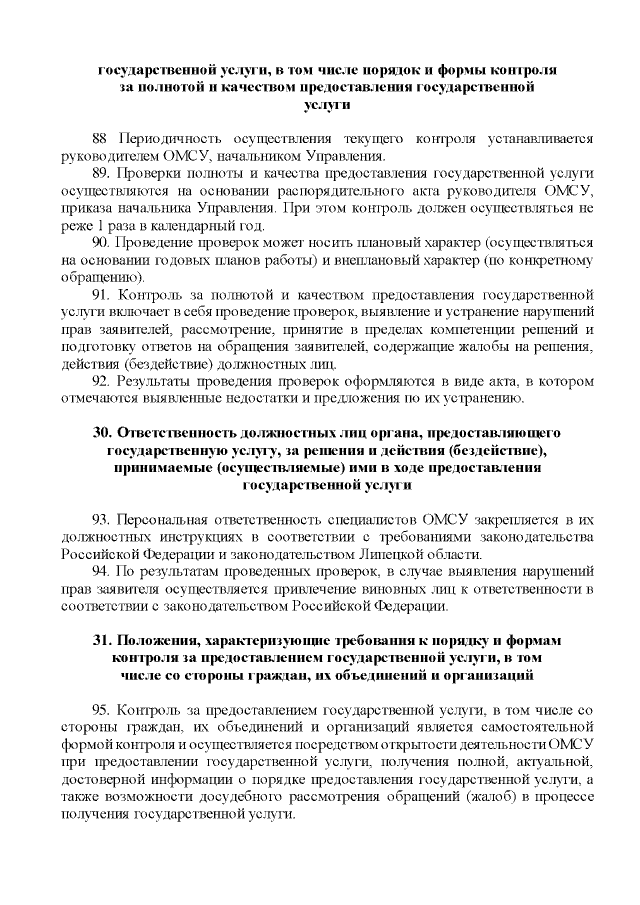 государственной услуги, в том числе порядок и формы контроля за полнотой и качеством предоставления государственной услуги

88 Периодичность осуществления текущего контроля устанавливается руководителем ОМСУ, начальником Управления.

89. Проверки полноты и качества предоставления государственной услуги осуществляются на основании распорядительного акта руководителя ОМСУ, приказа начальника Управления. При этом контроль должен осуществляться не реже 1 раза в календарный год.

90. Проведение проверок может носить плановый характер (осуществляться на основании годовых планов работы) и внеплановый характер (по конкретному обращению).

91. Контроль за полнотой и качеством предоставления государственной услуги включает в себя проведение проверок, выявление и устранение нарушений прав заявителей, рассмотрение, принятие в пределах компетенции решений и подготовку ответов на обращения заявителей, содержащие жалобы на решения, действия (бездействие) должностных лиц.

92. Результаты проведения проверок оформляются в виде акта, в котором отмечаются выявленные недостатки и предложения по их устранению.

30. Ответственность должностных лиц органа, предоставляющего государственную услугу, за решения и действия (бездействие), принимаемые (осуществляемые) ими в ходе предоставления государственной услуги

93. Персональная ответственность специалистов ОМСУ закрепляется в их должностных инструкциях в соответствии с требованиями законодательства Российской Федерации и законодательством Липецкой области.

94. По результатам проведенных проверок, в случае выявления нарушений прав заявителя осуществляется привлечение виновных лиц к ответственности в соответствии с законодательством Российской Федерации.

31. Положения, характеризующие требования к порядку и формам контроля за предоставлением государственной услуги, в том числе со стороны граждан, их объединений и организаций

95. Контроль за предоставлением государственной услуги, в том числе со стороны граждан, их объединений и организаций является самостоятельной формой контроля и осуществляется посредством открытости деятельности ОМСУ при предоставлении государственной услуги, получения полной, актуальной, достоверной информации о порядке предоставления государственной услуги, а также возможности досудебного рассмотрения обращений (жалоб) в процессе получения государственной услуги.